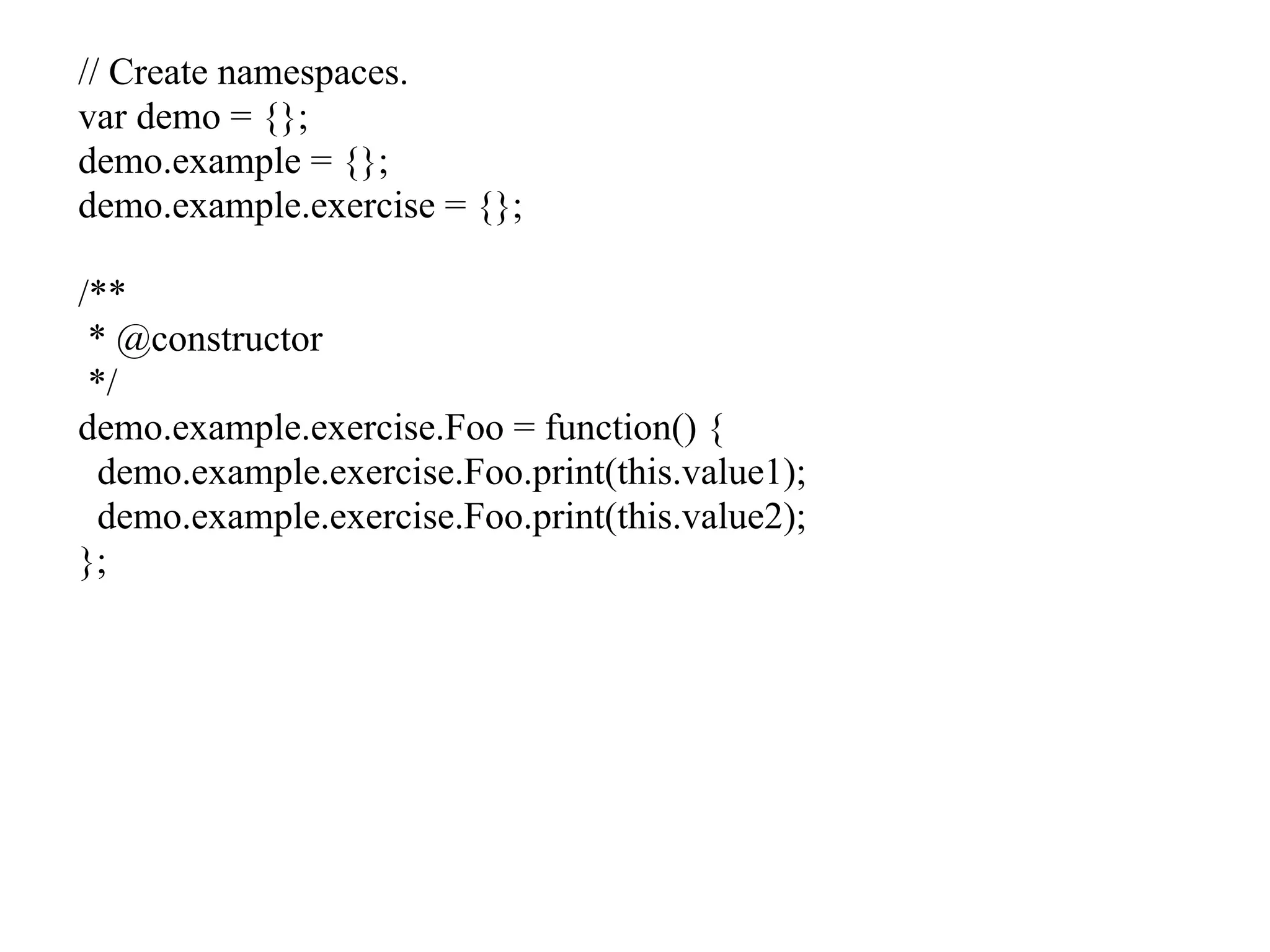 // Create namespaces.
var demo = {};
demo.example = {};
demo.example.exercise = {};

/**
 * @constructor
 */
demo.example.exercise.Foo = function() {
  demo.example.exercise.Foo.print(this.value1);
  demo.example.exercise.Foo.print(this.value2);
};